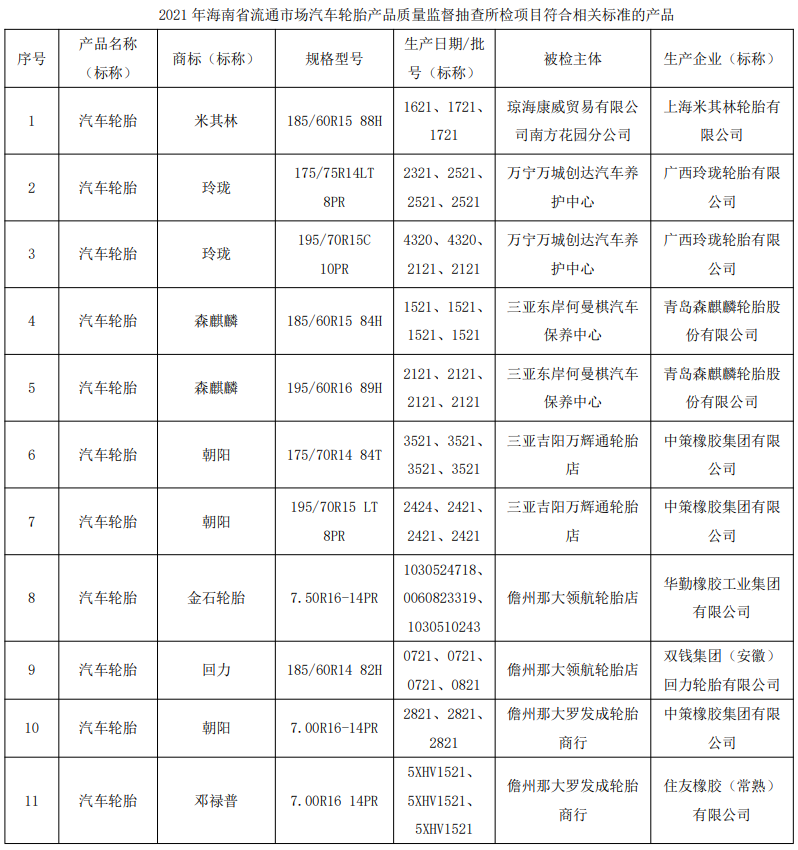 2021 年海南省流通市场汽车轮胎产品质量监督抽查所检项目符合相关标准的产品

| 序号 | 产品名称（标称） | 商标（标称） | 规格型号 | 生产日期/批号（标称） | 被检主体 | 生产企业（标称） |
|---|---|---|---|---|---|---|
| 1 | 汽车轮胎 | 米其林 | 185/60R15 88H | 1621、1721、1721 | 琼海康威贸易有限公司南方花园分公司 | 上海米其林轮胎有限公司 |
| 2 | 汽车轮胎 | 玲珑 | 175/75R14LT 8PR | 2321、2521、2521、2521 | 万宁万城创达汽车养护中心 | 广西玲珑轮胎有限公司 |
| 3 | 汽车轮胎 | 玲珑 | 195/70R15C 10PR | 4320、4320、2121、2121 | 万宁万城创达汽车养护中心 | 广西玲珑轮胎有限公司 |
| 4 | 汽车轮胎 | 森麒麟 | 185/60R15 84H | 1521、1521、1521、1521 | 三亚东岸何曼棋汽车保养中心 | 青岛森麒麟轮胎股份有限公司 |
| 5 | 汽车轮胎 | 森麒麟 | 195/60R16 89H | 2121、2121、2121、2121 | 三亚东岸何曼棋汽车保养中心 | 青岛森麒麟轮胎股份有限公司 |
| 6 | 汽车轮胎 | 朝阳 | 175/70R14 84T | 3521、3521、3521、3521 | 三亚吉阳万辉通轮胎店 | 中策橡胶集团有限公司 |
| 7 | 汽车轮胎 | 朝阳 | 195/70R15 LT 8PR | 2424、2421、2421、2421 | 三亚吉阳万辉通轮胎店 | 中策橡胶集团有限公司 |
| 8 | 汽车轮胎 | 金石轮胎 | 7.50R16-14PR | 1030524718、0060823319、1030510243 | 儋州那大领航轮胎店 | 华勤橡胶工业集团有限公司 |
| 9 | 汽车轮胎 | 回力 | 185/60R14 82H | 0721、0721、0721、0821 | 儋州那大领航轮胎店 | 双钱集团（安徽）回力轮胎有限公司 |
| 10 | 汽车轮胎 | 朝阳 | 7.00R16-14PR | 2821、2821、2821 | 儋州那大罗发成轮胎商行 | 中策橡胶集团有限公司 |
| 11 | 汽车轮胎 | 邓禄普 | 7.00R16 14PR | 5XHV1521、5XHV1521、5XHV1521 | 儋州那大罗发成轮胎商行 | 住友橡胶（常熟）有限公司 |